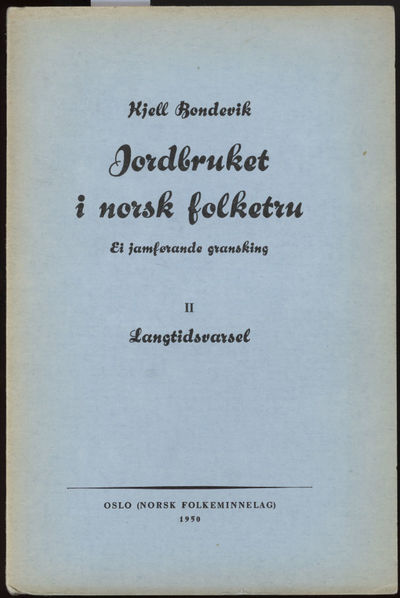 Kjell Bondevik

Jordbruket i norsk folketru

Ei jamførande gransking

II

Langtidsvarsel

OSLO (NORSK FOLKEMINNELAG)
1950